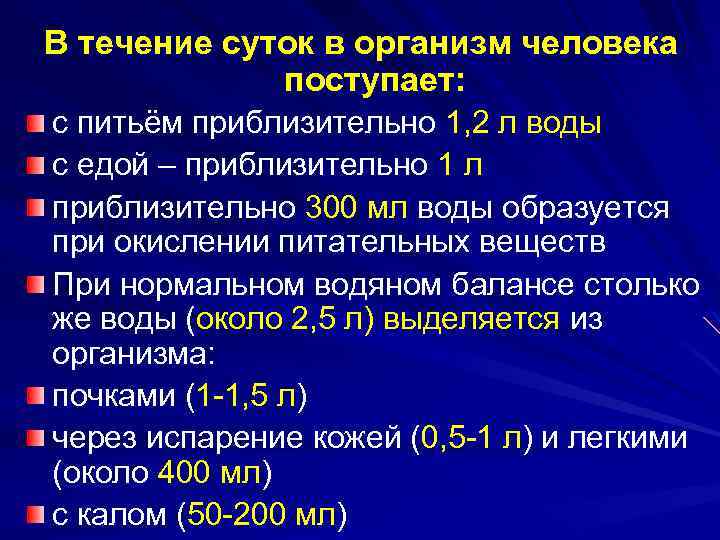 В течение суток в организм человека поступает:

с питьём приблизительно 1,2 л воды

с едой – приблизительно 1 л

приблизительно 300 мл воды образуется при окислении питательных веществ

При нормальном водяном балансе столько же воды (около 2,5 л) выделяется из организма:

почками (1-1,5 л)

через испарение кожей (0,5-1 л) и легкими (около 400 мл)

с калом (50-200 мл)